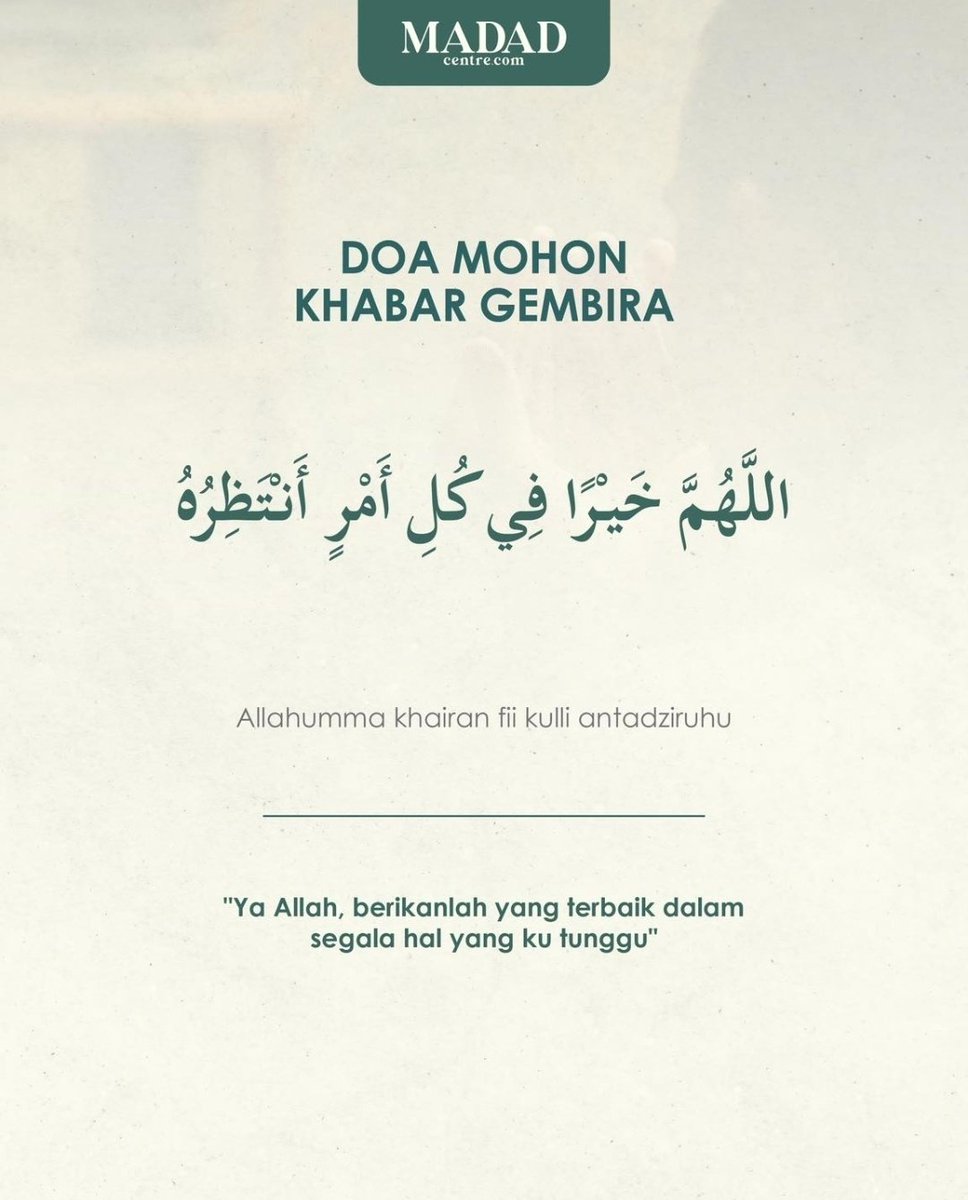 MADAD
centre.com

DOA MOHON
KHABAR GEMBIRA

اللَّهُمَّ خَيْرًا فِي كُلِ أَمْرٍ أَنْتَظِرُهُ

Allahumma khairan fii kulli antadziruhu

"Ya Allah, berikanlah yang terbaik dalam segala hal yang ku tunggu"